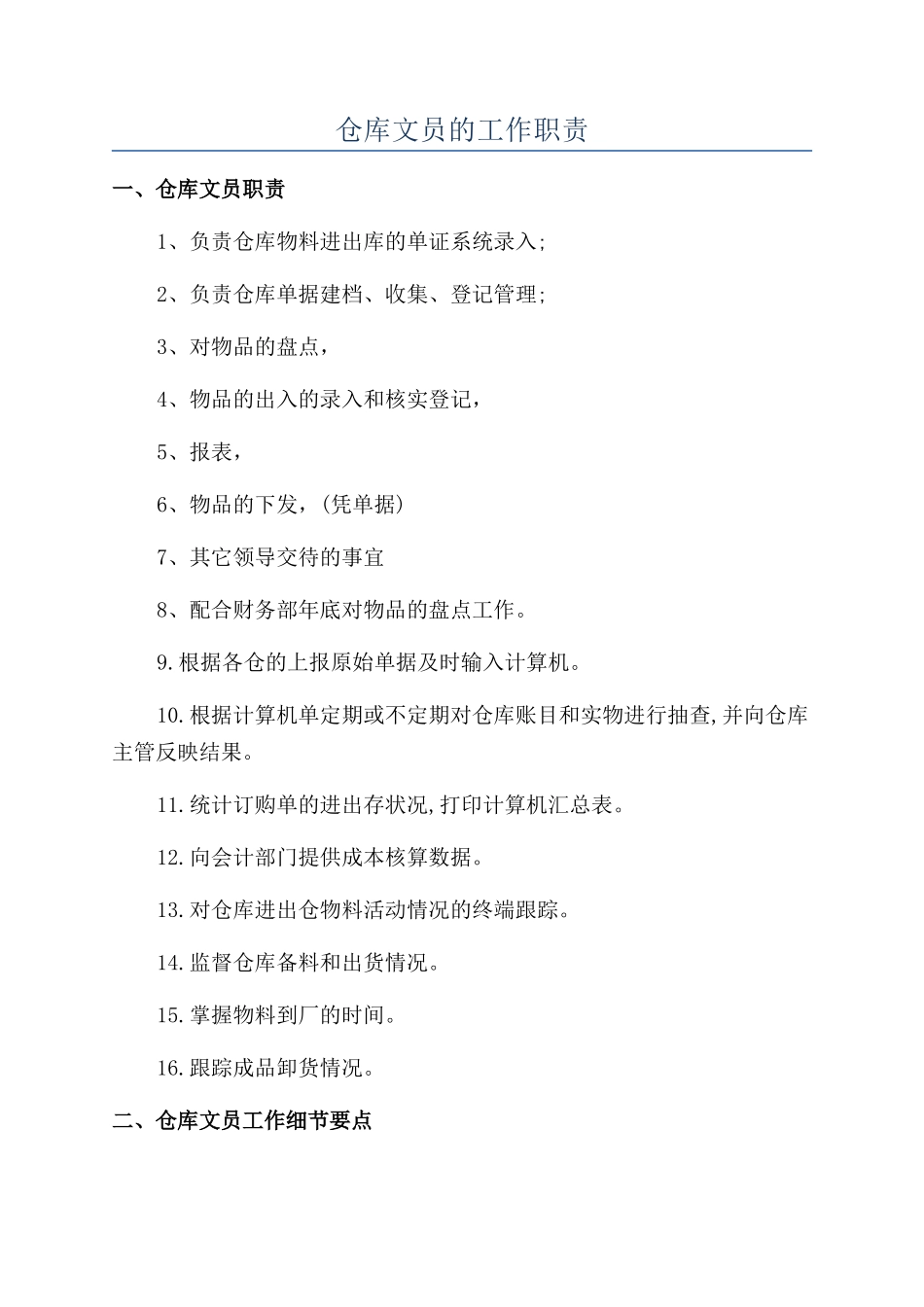 仓库文员的工作职责

一、仓库文员职责

1、负责仓库物料进出库的单证系统录入;

2、负责仓库单据建档、收集、登记管理;

3、对物品的盘点，

4、物品的出入的录入和核实登记，

5、报表，

6、物品的下发，(凭单据)

7、其它领导交待的事宜

8、配合财务部年底对物品的盘点工作。

9.根据各仓的上报原始单据及时输入计算机。

10.根据计算机单定期或不定期对仓库账目和实物进行抽查,并向仓库主管反映结果。

11.统计订购单的进出存状况,打印计算机汇总表。

12.向会计部门提供成本核算数据。

13.对仓库进出仓物料活动情况的终端跟踪。

14.监督仓库备料和出货情况。

15.掌握物料到厂的时间。

16.跟踪成品卸货情况。

二、仓库文员工作细节要点